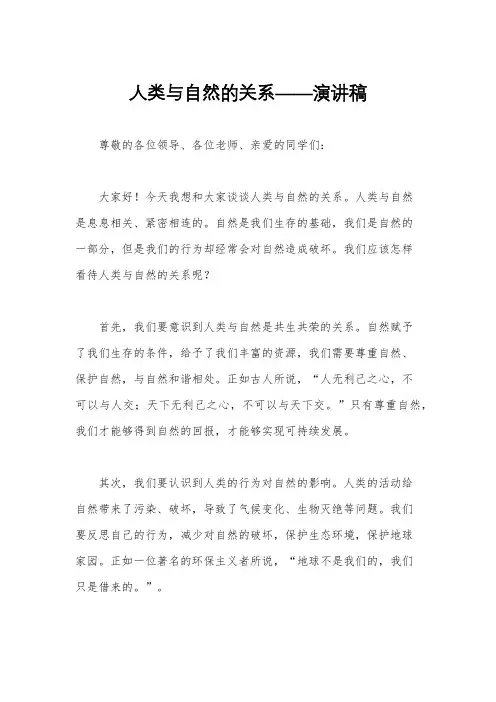 人类与自然的关系——演讲稿

尊敬的各位领导、各位老师、亲爱的同学们：

大家好！今天我想和大家谈谈人类与自然的关系。人类与自然是息息相关、紧密相连的。自然是我们生存的基础，我们是自然的一部分，但是我们的行为却经常会对自然造成破坏。我们应该怎样看待人类与自然的关系呢？

首先，我们要意识到人类与自然是共生共荣的关系。自然赋予了我们生存的条件，给予了我们丰富的资源，我们需要尊重自然、保护自然，与自然和谐相处。正如古人所说，“人无利己之心，不可以与人交；天下无利己之心，不可以与天下交。”只有尊重自然，我们才能够得到自然的回报，才能够实现可持续发展。

其次，我们要认识到人类的行为对自然的影响。人类的活动给自然带来了污染、破坏，导致了气候变化、生物灭绝等问题。我们要反思自己的行为，减少对自然的破坏，保护生态环境，保护地球家园。正如一位著名的环保主义者所说，“地球不是我们的，我们只是借来的。”。